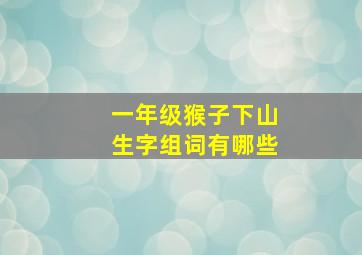 一年级猴子下山
生字组词有哪些